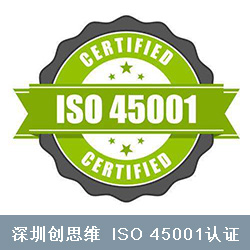 CERTIFIED

ISO 45001

CERTIFIED

深圳创思维 ISO 45001认证